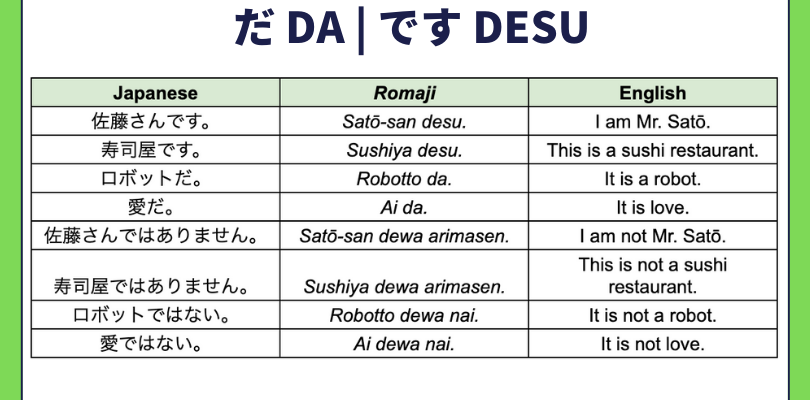 だ DA | です DESU

| Japanese | Romaji | English |
|---|---|---|
| 佐藤さんです。 | Satō-san desu. | I am Mr. Satō. |
| 寿司屋です。 | Sushiya desu. | This is a sushi restaurant. |
| ロボットだ。 | Robotto da. | It is a robot. |
| 愛だ。 | Ai da. | It is love. |
| 佐藤さんではありません。 | Satō-san dewa arimasen. | I am not Mr. Satō. |
| 寿司屋ではありません。 | Sushiya dewa arimasen. | This is not a sushi restaurant. |
| ロボットではない。 | Robotto dewa nai. | It is not a robot. |
| 愛ではない。 | Ai dewa nai. | It is not love. |